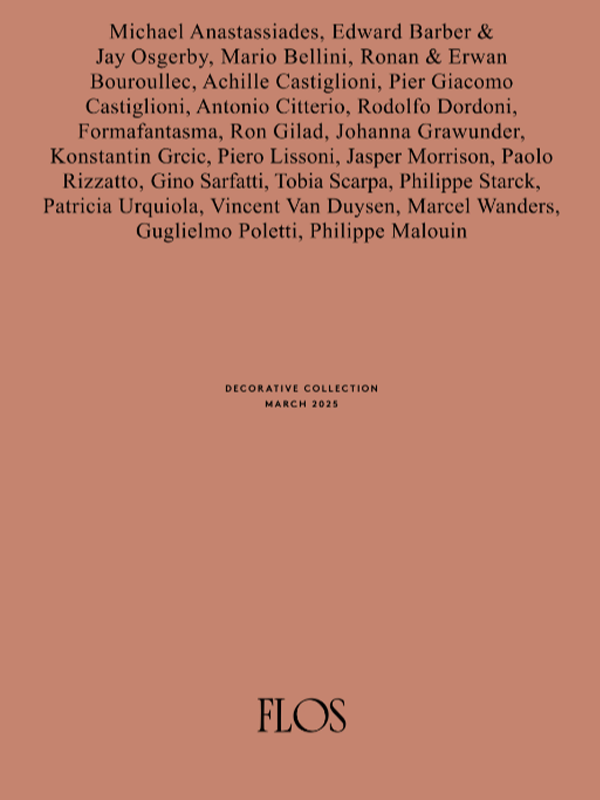 Michael Anastassiades, Edward Barber & Jay Osgerby, Mario Bellini, Ronan & Erwan Bouroullec, Achille Castiglioni, Pier Giacomo Castiglioni, Antonio Citterio, Rodolfo Dordoni, Formafantasma, Ron Gilad, Johanna Grawunder, Konstantin Grcic, Piero Lissoni, Jasper Morrison, Paolo Rizzatto, Gino Sarfatti, Tobia Scarpa, Philippe Starck, Patricia Urquiola, Vincent Van Duysen, Marcel Wanders, Guglielmo Poletti, Philippe Malouin

DECORATIVE COLLECTION
MARCH 2025

FLOS